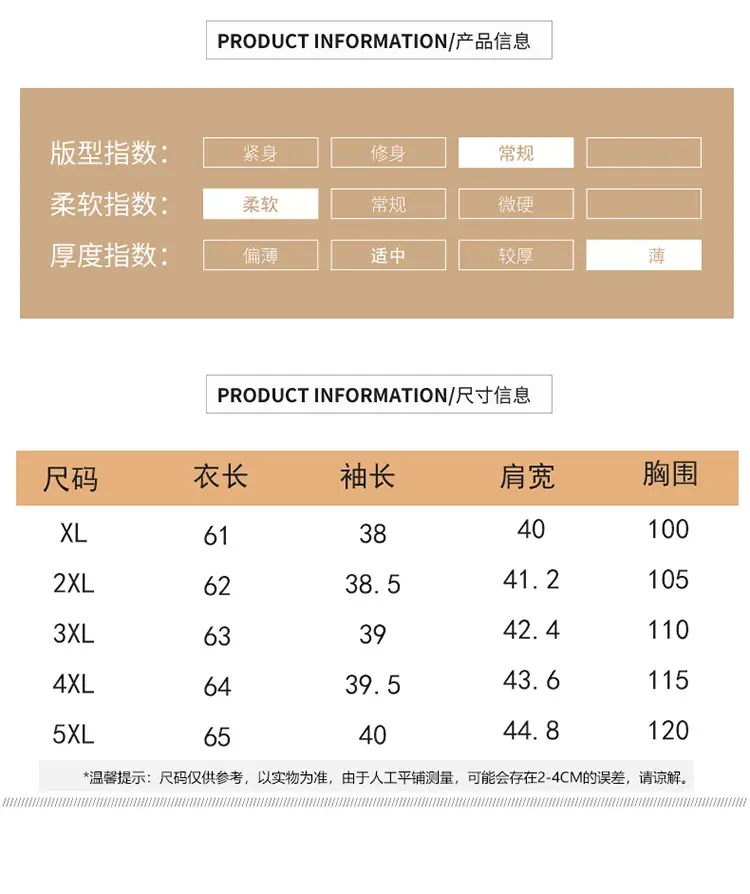 PRODUCT INFORMATION/产品信息

版型指数: 紧身 修身 常规

柔软指数: 柔软 常规 微硬

厚度指数: 偏薄 适中 较厚 薄

PRODUCT INFORMATION/尺寸信息

| 尺码 | 衣长 | 袖长 | 肩宽 | 胸围 |
|---|---|---|---|---|
| XL | 61 | 38 | 40 | 100 |
| 2XL | 62 | 38.5 | 41.2 | 105 |
| 3XL | 63 | 39 | 42.4 | 110 |
| 4XL | 64 | 39.5 | 43.6 | 115 |
| 5XL | 65 | 40 | 44.8 | 120 |

*温馨提示：尺码仅供参考，以实物为准，由于人工平铺测量，可能会存在2-4CM的误差，请谅解。